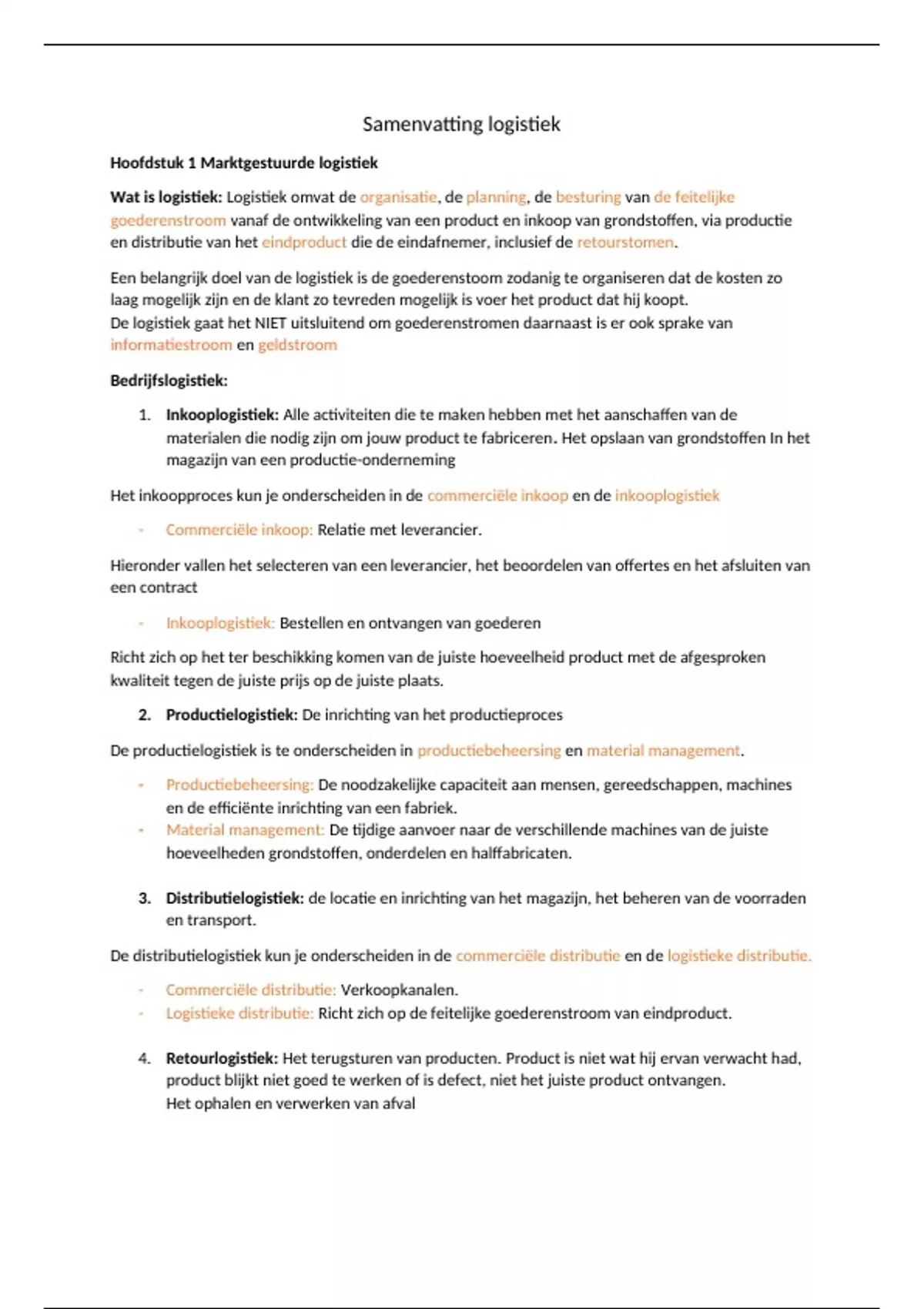 Samenvatting logistiek

Hoofdstuk 1 Marktgestuurde logistiek

Wat is logistiek: Logistiek omvat de organisatie, de planning, de besturing van de feitelijke goederenstroom vanaf de ontwikkeling van een product en inkoop van grondstoffen, via productie en distributie van het eindproduct die de eindafnemer, inclusief de retourstomen.

Een belangrijk doel van de logistiek is de goederenstoom zodanig te organiseren dat de kosten zo laag mogelijk zijn en de klant zo tevreden mogelijk is voer het product dat hij koopt.
De logistiek gaat het NIET uitsluitend om goederenstromen daarnaast is er ook sprake van informatiestroom en geldstroom

Bedrijfslogistiek:

1. Inkooplogistiek: Alle activiteiten die te maken hebben met het aanschaffen van de materialen die nodig zijn om jouw product te fabriceren. Het opslaan van grondstoffen In het magazijn van een productie-onderneming

Het inkoopproces kun je onderscheiden in de commerciële inkoop en de inkooplogistiek

- Commerciële inkoop: Relatie met leverancier.

Hieronder vallen het selecteren van een leverancier, het beoordelen van offertes en het afsluiten van een contract

- Inkooplogistiek: Bestellen en ontvangen van goederen

Richt zich op het ter beschikking komen van de juiste hoeveelheid product met de afgesproken kwaliteit tegen de juiste prijs op de juiste plaats.

2. Productielogistiek: De inrichting van het productieproces

De productielogistiek is te onderscheiden in productiebeheersing en material management.

- Productiebeheersing: De noodzakelijke capaciteit aan mensen, gereedschappen, machines en de efficiënte inrichting van een fabriek.
- Material management: De tijdige aanvoer naar de verschillende machines van de juiste hoeveelheden grondstoffen, onderdelen en halffabricaten.

3. Distributielogistiek: de locatie en inrichting van het magazijn, het beheren van de voorraden en transport.

De distributielogistiek kun je onderscheiden in de commerciële distributie en de logistieke distributie.

- Commerciële distributie: Verkoopkanalen.
- Logistieke distributie: Richt zich op de feitelijke goederenstroom van eindproduct.

4. Retourlogistiek: Het terugsturen van producten. Product is niet wat hij ervan verwacht had, product blijkt niet goed te werken of is defect, niet het juiste product ontvangen.
Het ophalen en verwerken van afval